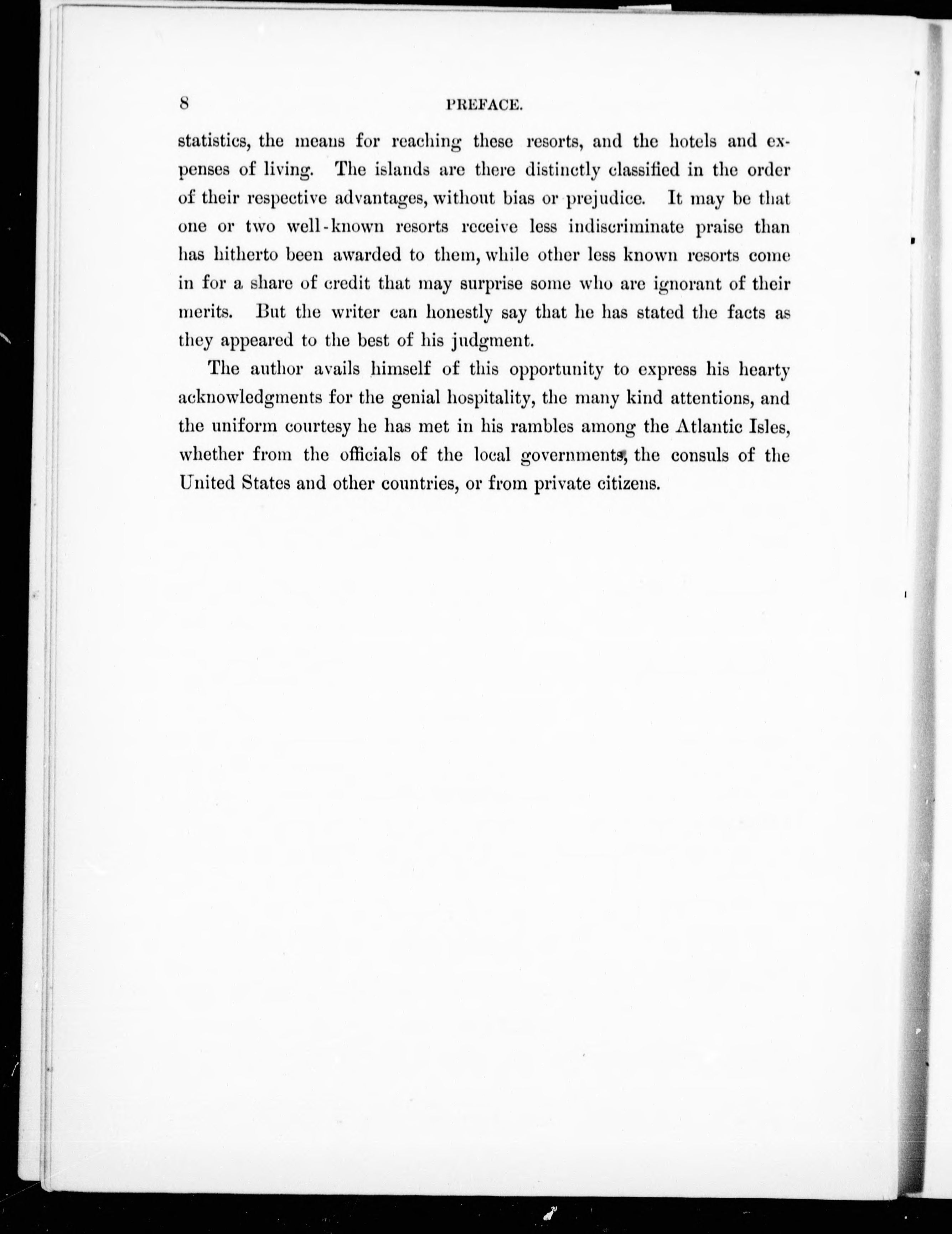 8 PREFACE.

statistics, the means for reaching these resorts, and the hotels and expenses of living. The islands are there distinctly classified in the order of their respective advantages, without bias or prejudice. It may be that one or two well-known resorts receive less indiscriminate praise than has hitherto been awarded to them, while other less known resorts come in for a share of credit that may surprise some who are ignorant of their merits. But the writer can honestly say that he has stated the facts as they appeared to the best of his judgment.

The author avails himself of this opportunity to express his hearty acknowledgments for the genial hospitality, the many kind attentions, and the uniform courtesy he has met in his rambles among the Atlantic Isles, whether from the officials of the local governments, the consuls of the United States and other countries, or from private citizens.